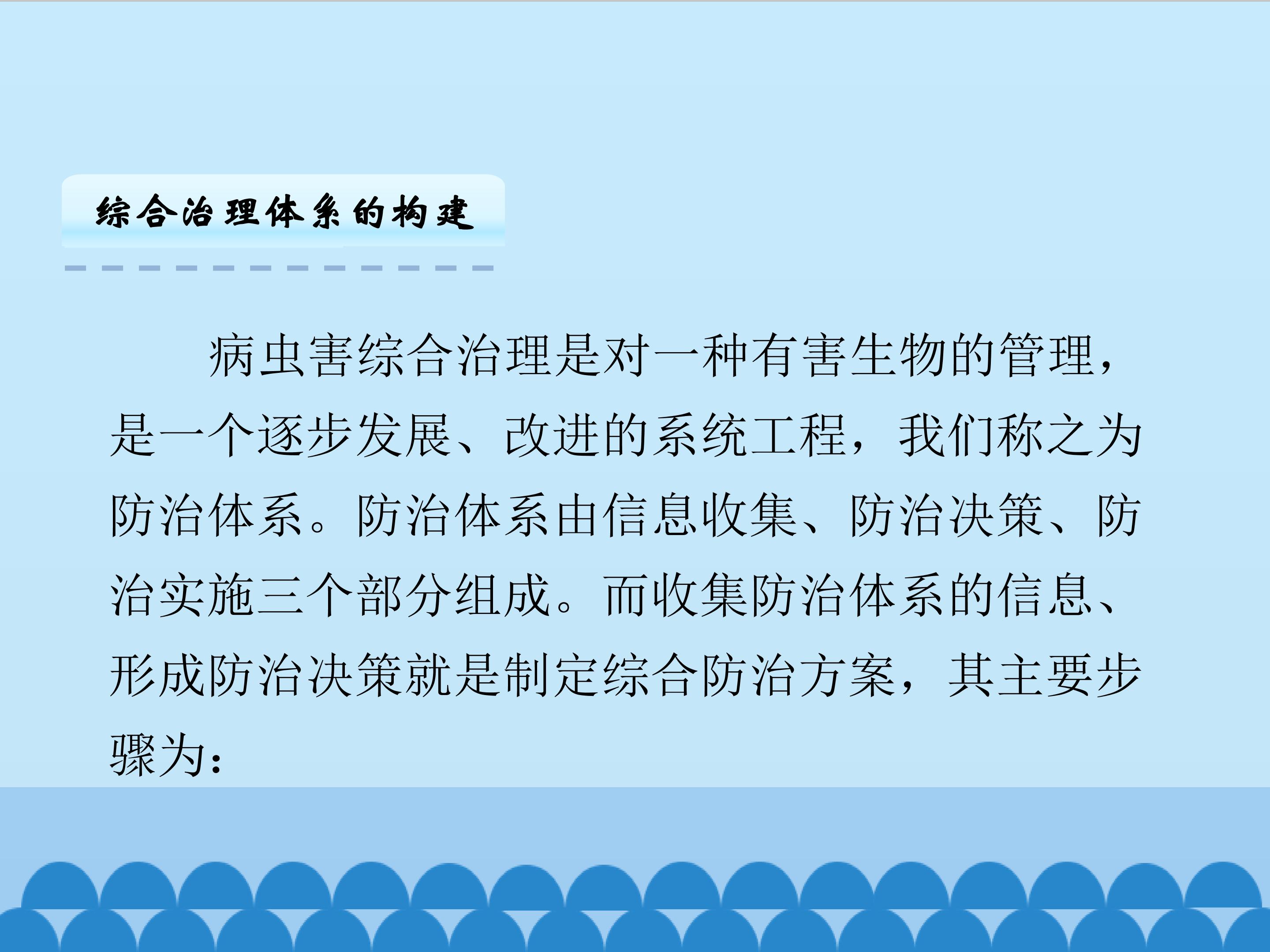 综合治理体系的构建

病虫害综合治理是对一种有害生物的管理，是一个逐步发展、改进的系统工程，我们称之为防治体系。防治体系由信息收集、防治决策、防治实施三个部分组成。而收集防治体系的信息、形成防治决策就是制定综合防治方案，其主要步骤为：